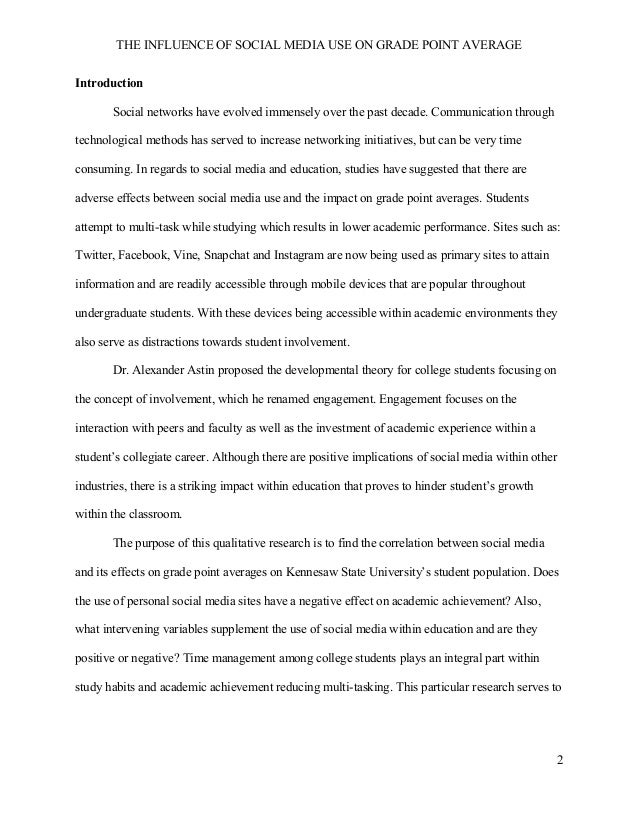 THE INFLUENCE OF SOCIAL MEDIA USE ON GRADE POINT AVERAGE

Introduction

Social networks have evolved immensely over the past decade. Communication through technological methods has served to increase networking initiatives, but can be very time consuming. In regards to social media and education, studies have suggested that there are adverse effects between social media use and the impact on grade point averages. Students attempt to multi-task while studying which results in lower academic performance. Sites such as: Twitter, Facebook, Vine, Snapchat and Instagram are now being used as primary sites to attain information and are readily accessible through mobile devices that are popular throughout undergraduate students. With these devices being accessible within academic environments they also serve as distractions towards student involvement.

Dr. Alexander Astin proposed the developmental theory for college students focusing on the concept of involvement, which he renamed engagement. Engagement focuses on the interaction with peers and faculty as well as the investment of academic experience within a student's collegiate career. Although there are positive implications of social media within other industries, there is a striking impact within education that proves to hinder student's growth within the classroom.

The purpose of this qualitative research is to find the correlation between social media and its effects on grade point averages on Kennesaw State University's student population. Does the use of personal social media sites have a negative effect on academic achievement? Also, what intervening variables supplement the use of social media within education and are they positive or negative? Time management among college students plays an integral part within study habits and academic achievement reducing multi-tasking. This particular research serves to

2